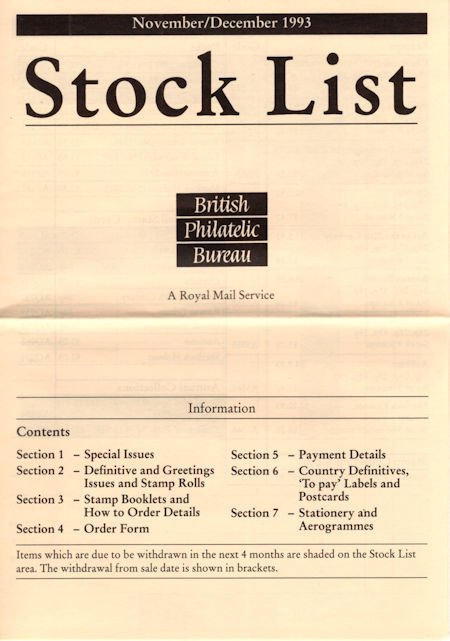 November/December 1993

Stock List

British
Philatelic
Bureau

A Royal Mail Service

Information

Contents

Section 1 – Special Issues
Section 2 – Definitive and Greetings Issues and Stamp Rolls
Section 3 – Stamp Booklets and How to Order Details
Section 4 – Order Form

Section 5 – Payment Details
Section 6 – Country Definitives, 'To pay' Labels and Postcards
Section 7 – Stationery and Aerogrammes

Items which are due to be withdrawn in the next 4 months are shaded on the Stock List area. The withdrawal from sale date is shown in brackets.